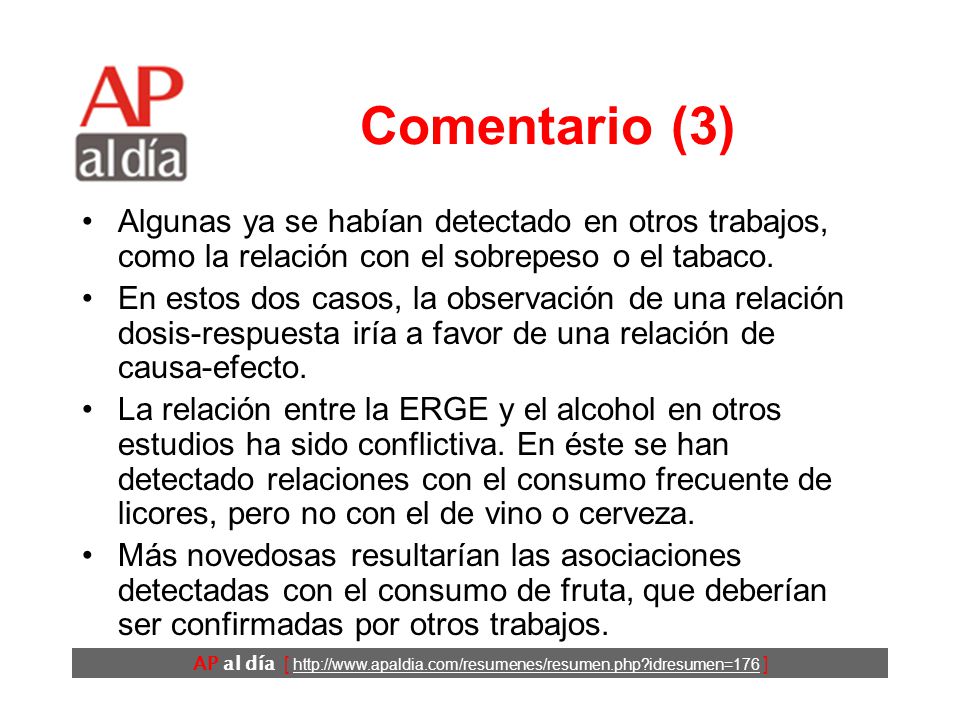 AP
al día

Comentario (3)

• Algunas ya se habían detectado en otros trabajos, como la relación con el sobrepeso o el tabaco.
• En estos dos casos, la observación de una relación dosis-respuesta iría a favor de una relación de causa-efecto.
• La relación entre la ERGE y el alcohol en otros estudios ha sido conflictiva. En éste se han detectado relaciones con el consumo frecuente de licores, pero no con el de vino o cerveza.
• Más novedosas resultarían las asociaciones detectadas con el consumo de fruta, que deberían ser confirmadas por otros trabajos.

AP al día [ http://www.apaldia.com/resumenes/resumen.php?idresumen=176 ]